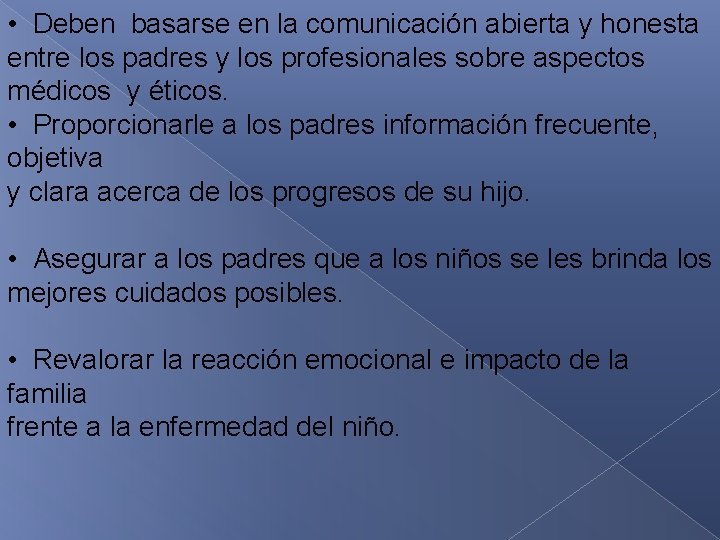 • Deben basarse en la comunicación abierta y honesta entre los padres y los profesionales sobre aspectos médicos y éticos.
• Proporcionarle a los padres información frecuente, objetiva
y clara acerca de los progresos de su hijo.

• Asegurar a los padres que a los niños se les brinda los mejores cuidados posibles.

• Revalorar la reacción emocional e impacto de la familia
frente a la enfermedad del niño.